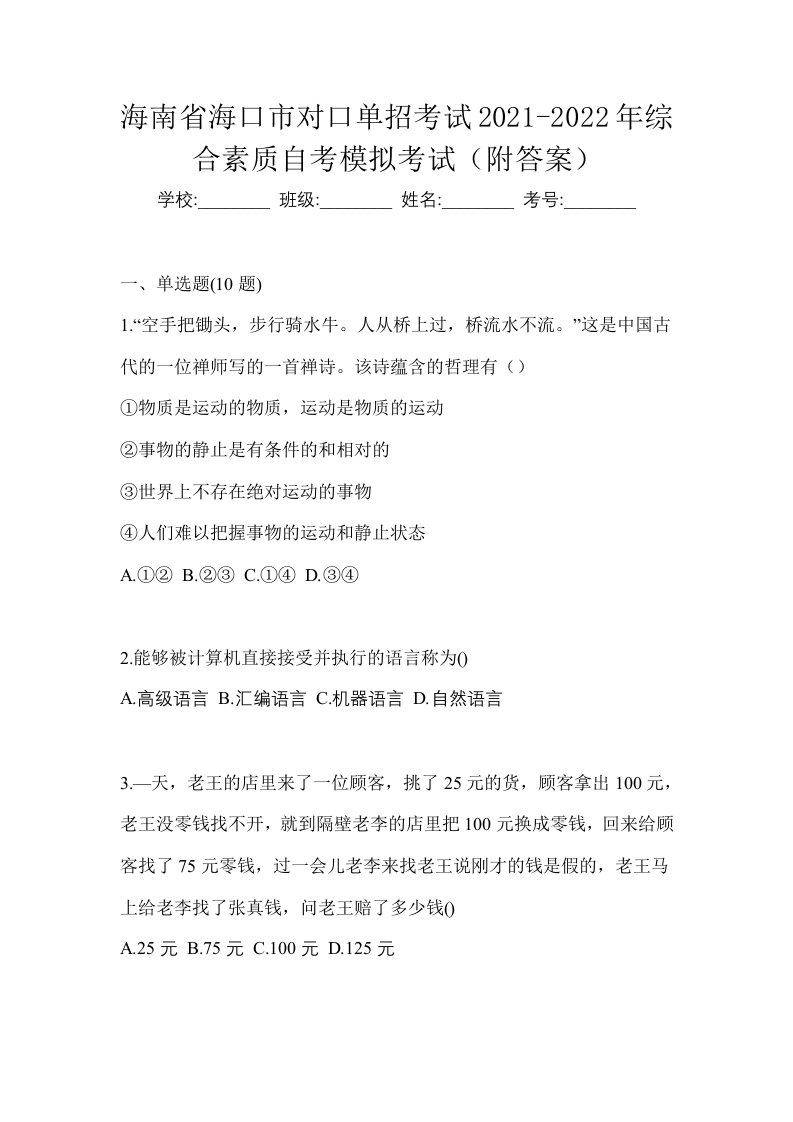 海南省海口市对口单招考试2021-2022年综合素质自考模拟考试（附答案）

学校:________ 班级:________ 姓名:________ 考号:________

一、单选题(10 题)

1.“空手把锄头，步行骑水牛。人从桥上过，桥流水不流。”这是中国古代的一位禅师写的一首禅诗。该诗蕴含的哲理有（）

①物质是运动的物质，运动是物质的运动

②事物的静止是有条件的和相对的

③世界上不存在绝对运动的事物

④人们难以把握事物的运动和静止状态

A.①② B.②③ C.①④ D.③④

2.能够被计算机直接接受并执行的语言称为()

A.高级语言 B.汇编语言 C.机器语言 D.自然语言

3.—天，老王的店里来了一位顾客，挑了 25 元的货，顾客拿出 100 元，老王没零钱找不开，就到隔壁老李的店里把 100 元换成零钱，回来给顾客找了 75 元零钱，过一会儿老李来找老王说刚才的钱是假的，老王马上给老李找了张真钱，问老王赔了多少钱()

A.25 元 B.75 元 C.100 元 D.125 元